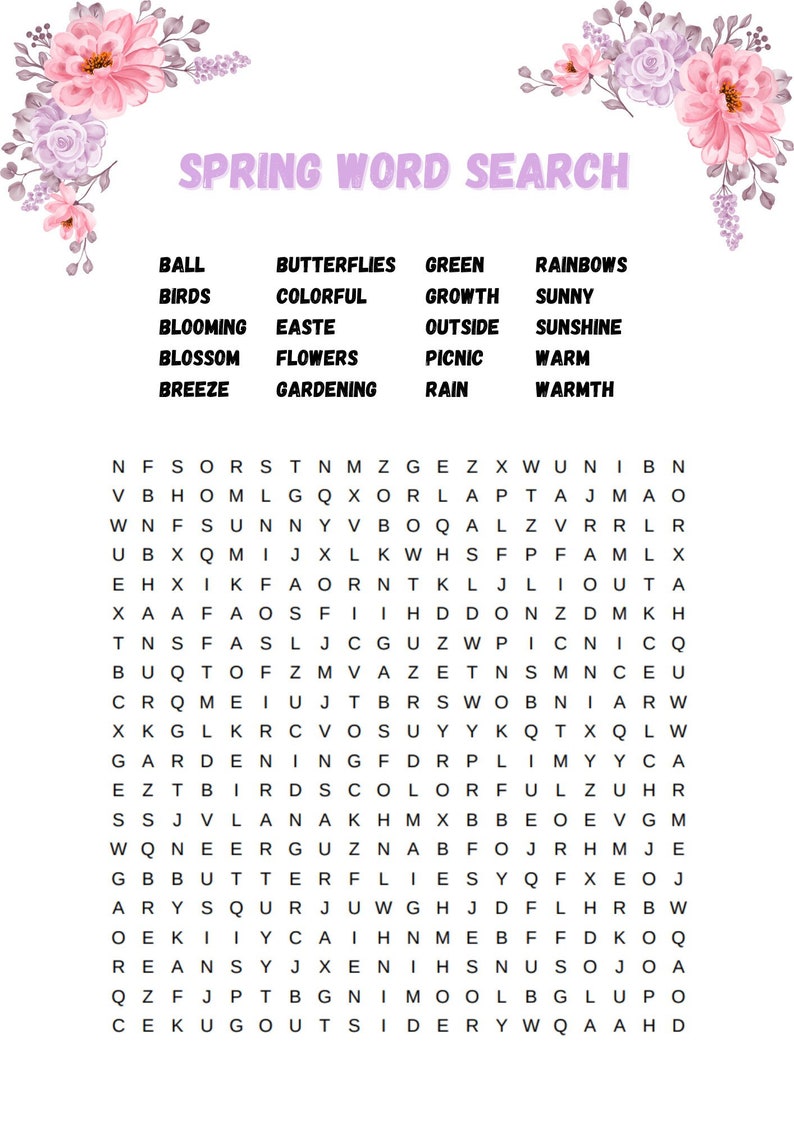 SPRING WORD SEARCH

BALL
BIRDS
BLOOMING
BLOSSOM
BREEZE

BUTTERFLIES
COLORFUL
EASTE
FLOWERS
GARDENING

GREEN
GROWTH
OUTSIDE
PICNIC
RAIN

RAINBOWS
SUNNY
SUNSHINE
WARM
WARMTH

N F S O R S T N M Z G E Z X W U N I B N
V B H O M L G Q X O R L A P T A J M A O
W N F S U N N Y V B O Q A L Z V R R L R
U B X Q M I J X L K W H S F P F A M L X
E H X I K F A O R N T K L J L I O U T A
X A A F A O S F I I H D D O N Z D M K H
T N S F A S L J C G U Z W P I C N I C Q
B U Q T O F Z M V A Z E T N S M N C E U
C R Q M E I U J T B R S W O B N I A R W
X K G L K R C V O S U Y Y K Q T X Q L W
G A R D E N I N G F D R P L I M Y Y C A
E Z T B I R D S C O L O R F U L Z U H R
S S J V L A N A K H M X B B E O E V G M
W Q N E E R G U Z N A B F O J R H M J E
G B B U T T E R F L I E S Y Q F X E O J
A R Y S Q U R J U W G H J D F L H R B W
O E K I I Y C A I H N M E B F F D K O Q
R E A N S Y J X E N I H S N U S O J O A
Q Z F J P T B G N I M O O L B G L U P O
C E K U G O U T S I D E R Y W Q A A H D